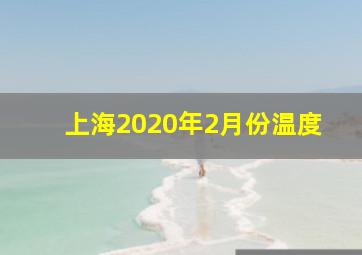 上海2020年2月份温度